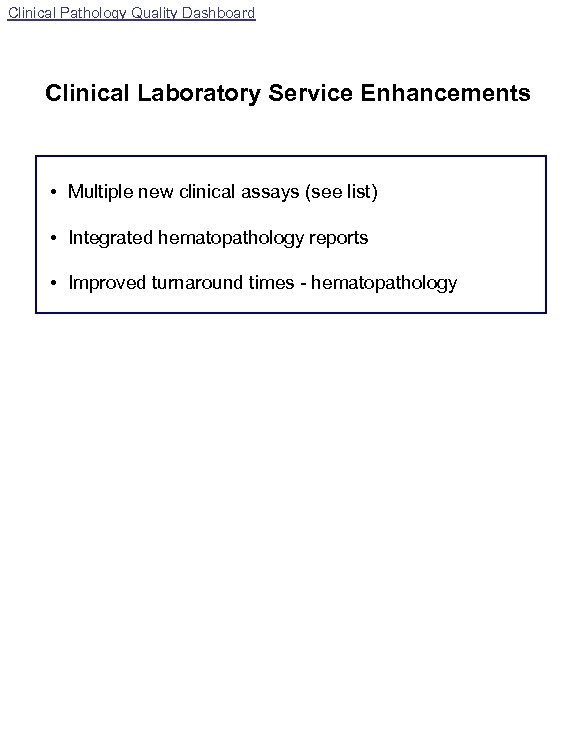 Clinical Pathology Quality Dashboard

Clinical Laboratory Service Enhancements

• Multiple new clinical assays (see list)

• Integrated hematopathology reports

• Improved turnaround times - hematopathology